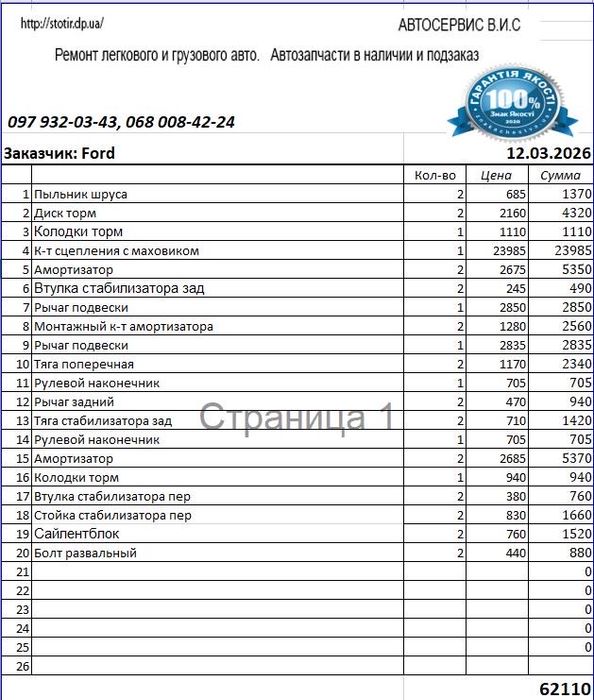 http://stotir.dp.ua/

АВТОСЕРВИС В.И.С

Ремонт легкового и грузового авто. Автозапчасти в наличии и подзаказ

ГАРАНТІЯ ЯКОСТІ
100%
Знак Якості
2020

097 932-03-43, 068 008-42-24

Заказчик: Ford

12.03.2026

| | | Кол-во | Цена | Сумма |
|---|---|---|---|---|
| 1 | Пыльник шруса | 2 | 685 | 1370 |
| 2 | Диск торм | 2 | 2160 | 4320 |
| 3 | Колодки торм | 1 | 1110 | 1110 |
| 4 | К-т сцепления с маховиком | 1 | 23985 | 23985 |
| 5 | Амортизатор | 2 | 2675 | 5350 |
| 6 | Втулка стабилизатора зад | 2 | 245 | 490 |
| 7 | Рычаг подвески | 1 | 2850 | 2850 |
| 8 | Монтажный к-т амортизатора | 2 | 1280 | 2560 |
| 9 | Рычаг подвески | 1 | 2835 | 2835 |
| 10 | Тяга поперечная | 2 | 1170 | 2340 |
| 11 | Рулевой наконечник | 1 | 705 | 705 |
| 12 | Рычаг задний | 2 | 470 | 940 |
| 13 | Тяга стабилизатора зад | 2 | 710 | 1420 |
| 14 | Рулевой наконечник | 1 | 705 | 705 |
| 15 | Амортизатор | 2 | 2685 | 5370 |
| 16 | Колодки торм | 1 | 940 | 940 |
| 17 | Втулка стабилизатора пер | 2 | 380 | 760 |
| 18 | Стойка стабилизатора пер | 2 | 830 | 1660 |
| 19 | Сайлентблок | 2 | 760 | 1520 |
| 20 | Болт развальный | 2 | 440 | 880 |
| 21 | | | | 0 |
| 22 | | | | 0 |
| 23 | | | | 0 |
| 24 | | | | 0 |
| 25 | | | | 0 |
| 26 | | | | |

Страница 1

62110